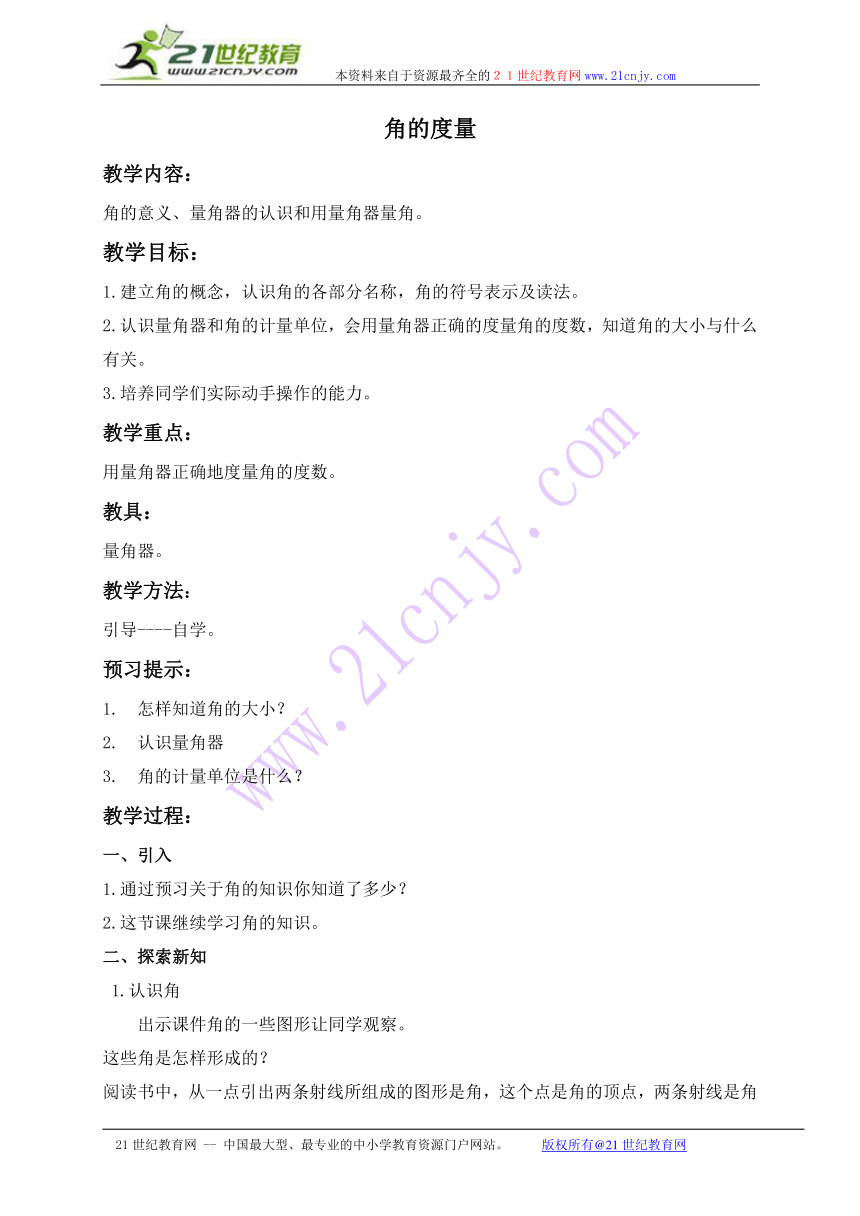 21世纪教育
www.21cnjy.com
本资料来自于资源最齐全的２１世纪教育网www.21cnjy.com

角的度量

教学内容：

角的意义、量角器的认识和用量角器量角。

教学目标：

1.建立角的概念，认识角的各部分名称，角的符号表示及读法。
2.认识量角器和角的计量单位，会用量角器正确的度量角的度数，知道角的大小与什么有关。
3.培养同学们实际动手操作的能力。

教学重点：

用量角器正确地度量角的度数。

教具：

量角器。

教学方法：

引导----自学。

预习提示：

1. 怎样知道角的大小？
2. 认识量角器
3. 角的计量单位是什么？

教学过程：

一、引入

1.通过预习关于角的知识你知道了多少？
2.这节课继续学习角的知识。

二、探索新知

1.认识角

出示课件角的一些图形让同学观察。

这些角是怎样形成的？

阅读书中，从一点引出两条射线所组成的图形是角，这个点是角的顶点，两条射线是角

www.21cnjy.com

21世纪教育网 -- 中国最大型、最专业的中小学教育资源门户网站。 版权所有@21世纪教育网